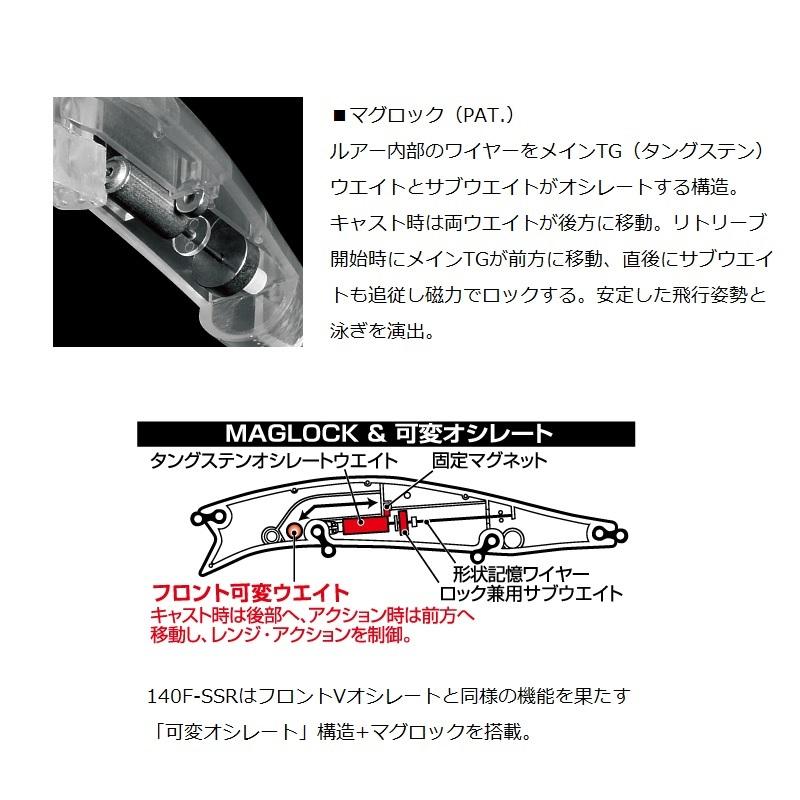 ■マグロック（PAT.）
ルアー内部のワイヤーをメインTG（タングステン）ウエイトとサブウエイトがオシレートする構造。キャスト時は両ウエイトが後方に移動。リトリーブ開始時にメインTGが前方に移動、直後にサブウエイトも追従し磁力でロックする。安定した飛行姿勢と泳ぎを演出。

MAGLOCK & 可変オシレート

タングステンオシレートウエイト

固定マグネット

形状記憶ワイヤー

ロック兼用サブウエイト

フロント可変ウエイト

キャスト時は後部へ、アクション時は前方へ移動し、レンジ・アクションを制御。

140F-SSRはフロントVオシレートと同様の機能を果たす「可変オシレート」構造+マグロックを搭載。